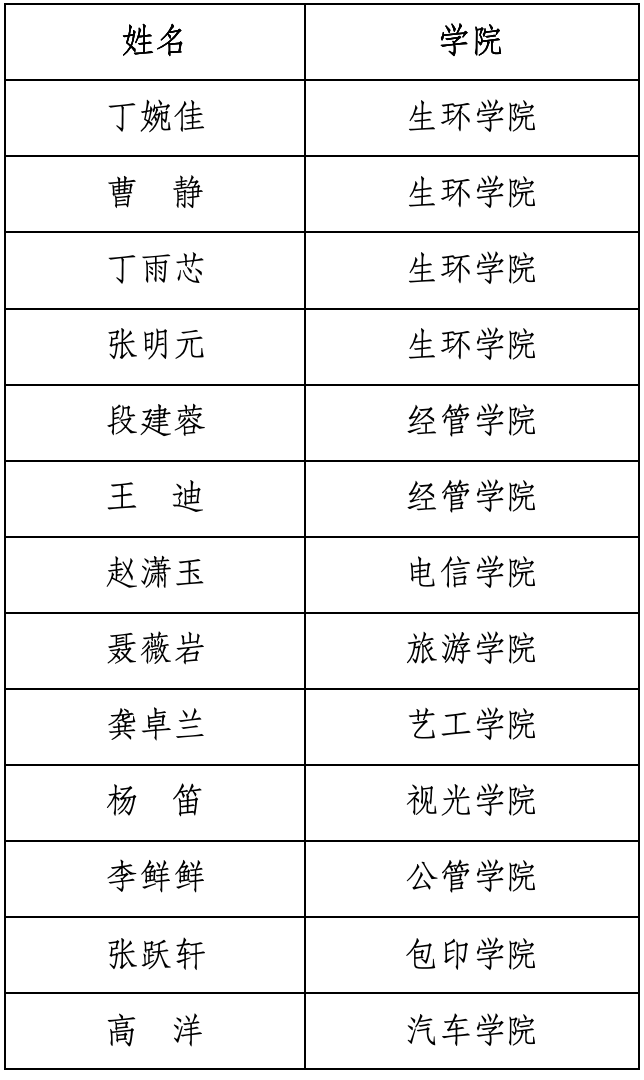 | 姓名 | 学院 |
|---|---|
| 丁婉佳 | 生环学院 |
| 曹　静 | 生环学院 |
| 丁雨芯 | 生环学院 |
| 张明元 | 生环学院 |
| 段建蓉 | 经管学院 |
| 王　迪 | 经管学院 |
| 赵潇玉 | 电信学院 |
| 聂薇岩 | 旅游学院 |
| 龚卓兰 | 艺工学院 |
| 杨　笛 | 视光学院 |
| 李鲜鲜 | 公管学院 |
| 张跃轩 | 包印学院 |
| 高　洋 | 汽车学院 |